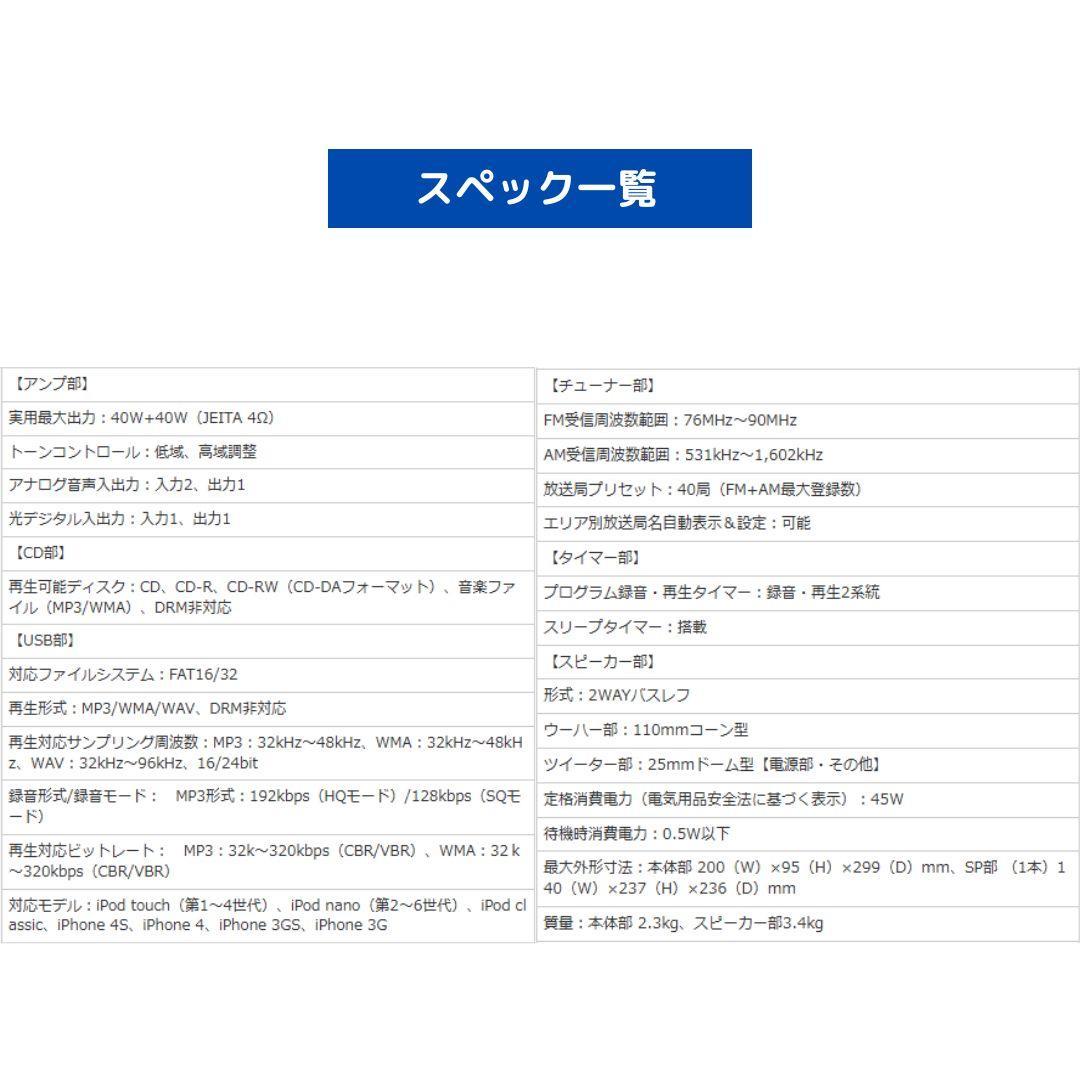 スペック一覧

【アンプ部】
実用最大出力：40W+40W（JEITA 4Ω）
トーンコントロール：低域、高域調整
アナログ音声入出力：入力2、出力1
光デジタル入出力：入力1、出力1
【CD部】
再生可能ディスク：CD、CD-R、CD-RW（CD-DAフォーマット）、音楽ファイル（MP3/WMA）、DRM非対応
【USB部】
対応ファイルシステム：FAT16/32
再生形式：MP3/WMA/WAV、DRM非対応
再生対応サンプリング周波数：MP3：32kHz～48kHz、WMA：32kHz～48kHz、WAV：32kHz～96kHz、16/24bit
録音形式/録音モード：　MP3形式：192kbps（HQモード）/128kbps（SQモード）
再生対応ビットレート：　MP3：32k～320kbps（CBR/VBR）、WMA：32k～320kbps（CBR/VBR）
対応モデル：iPod touch（第1～4世代）、iPod nano（第2～6世代）、iPod classic、iPhone 4S、iPhone 4、iPhone 3GS、iPhone 3G

【チューナー部】
FM受信周波数範囲：76MHz～90MHz
AM受信周波数範囲：531kHz～1,602kHz
放送局プリセット：40局（FM+AM最大登録数）
エリア別放送局名自動表示＆設定：可能
【タイマー部】
プログラム録音・再生タイマー：録音・再生2系統
スリープタイマー：搭載
【スピーカー部】
形式：2WAYバスレフ
ウーハー部：110mmコーン型
ツイーター部：25mmドーム型【電源部・その他】
定格消費電力（電気用品安全法に基づく表示）：45W
待機時消費電力：0.5W以下
最大外形寸法：本体部 200（W）×95（H）×299（D）mm、SP部 （1本）140（W）×237（H）×236（D）mm
質量：本体部 2.3kg、スピーカー部3.4kg